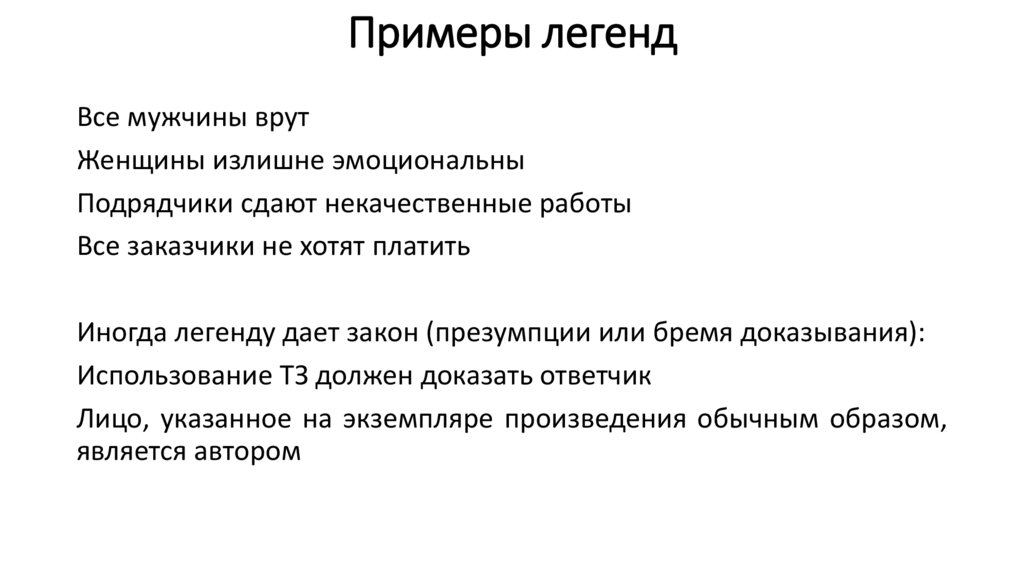 Примеры легенд

Все мужчины врут

Женщины излишне эмоциональны

Подрядчики сдают некачественные работы

Все заказчики не хотят платить

Иногда легенду дает закон (презумпции или бремя доказывания):

Использование ТЗ должен доказать ответчик

Лицо, указанное на экземпляре произведения обычным образом, является автором